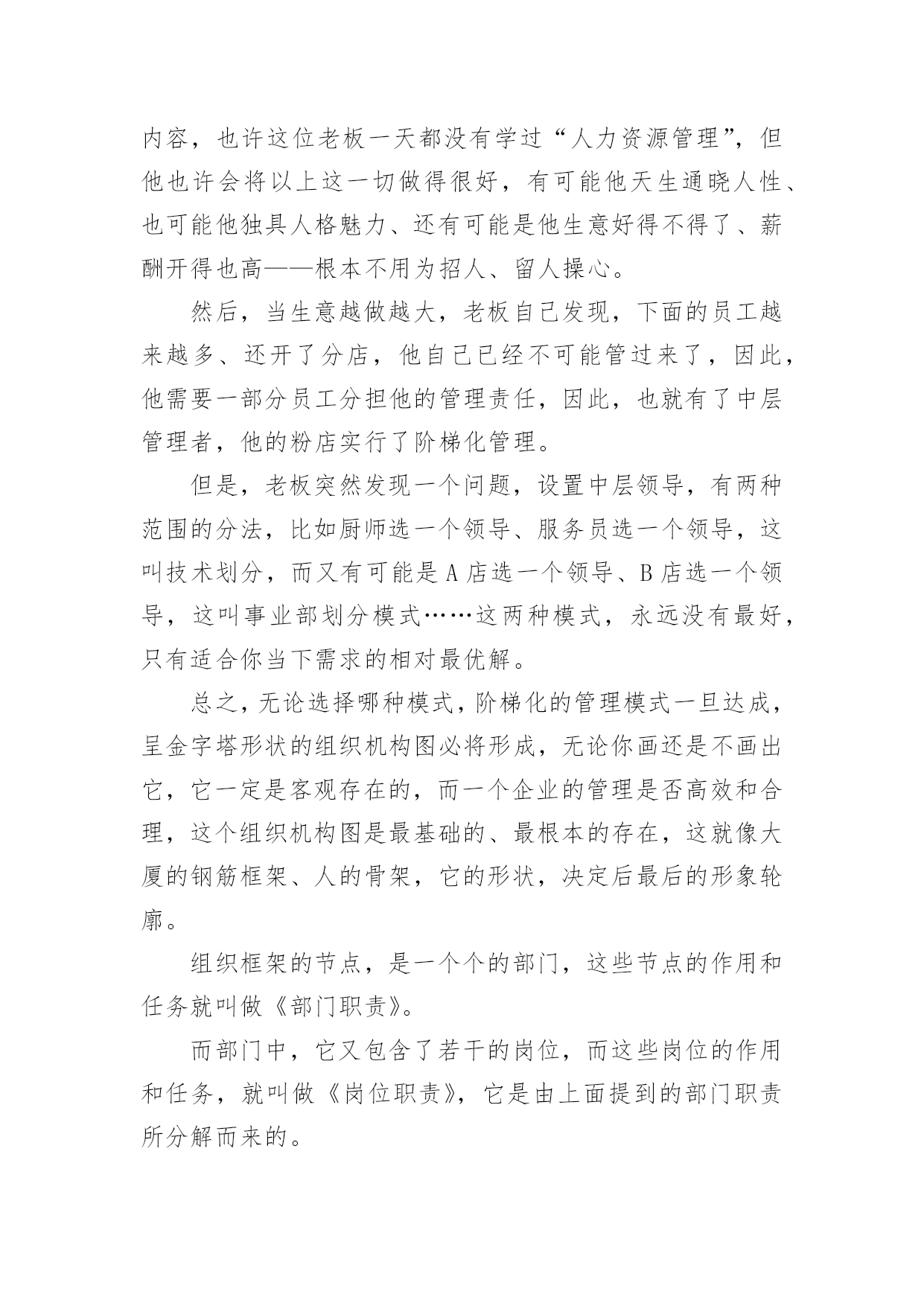 内容，也许这位老板一天都没有学过“人力资源管理”，但他也许会将以上这一切做得很好，有可能他天生通晓人性、也可能他独具人格魅力、还有可能是他生意好得不得了、薪酬开得也高——根本不用为招人、留人操心。

然后，当生意越做越大，老板自己发现，下面的员工越来越多、还开了分店，他自己已经不可能管过来了，因此，他需要一部分员工分担他的管理责任，因此，也就有了中层管理者，他的粉店实行了阶梯化管理。

但是，老板突然发现一个问题，设置中层领导，有两种范围的分法，比如厨师选一个领导、服务员选一个领导，这叫技术划分，而又有可能是 A 店选一个领导、B 店选一个领导，这叫事业部划分模式……这两种模式，永远没有最好，只有适合你当下需求的相对最优解。

总之，无论选择哪种模式，阶梯化的管理模式一旦达成，呈金字塔形状的组织机构图必将形成，无论你画还是不画出它，它一定是客观存在的，而一个企业的管理是否高效和合理，这个组织机构图是最基础的、最根本的存在，这就像大厦的钢筋框架、人的骨架，它的形状，决定后最后的形象轮廓。

组织框架的节点，是一个个的部门，这些节点的作用和任务就叫做《部门职责》。

而部门中，它又包含了若干的岗位，而这些岗位的作用和任务，就叫做《岗位职责》，它是由上面提到的部门职责所分解而来的。